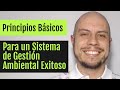 Principios Básicos

Para un Sistema de Gestión Ambiental Exitoso